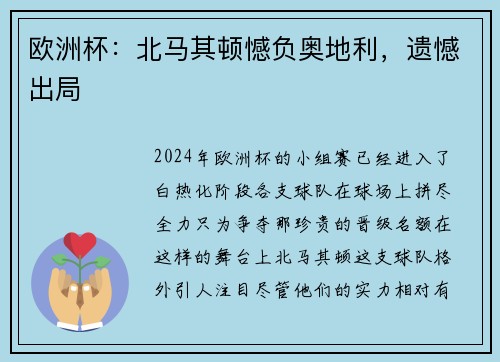 欧洲杯：北马其顿憾负奥地利，遗憾出局

2024年欧洲杯的小组赛已经进入了白热化阶段各支球队在球场上拼尽全力只为争夺那珍贵的晋级名额在这样的舞台上北马其顿这支球队格外引人注目尽管他们的实力相对有